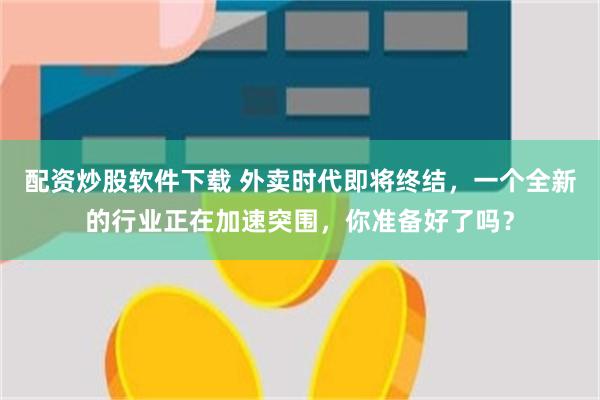 配资炒股软件下载 外卖时代即将终结，一个全新的行业正在加速突围，你准备好了吗？